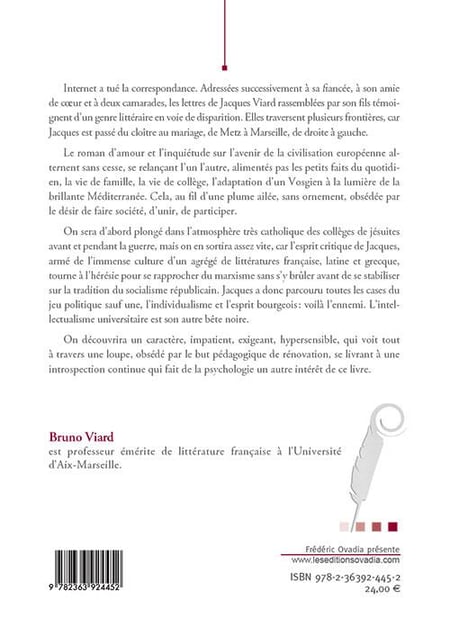 Internet a tué la correspondance. Adressées successivement à sa fiancée, à son amie de cœur et à deux camarades, les lettres de Jacques Viard rassemblées par son fils témoignent d'un genre littéraire en voie de disparition. Elles traversent plusieurs frontières, car Jacques est passé du cloître au mariage, de Metz à Marseille, de droite à gauche.

Le roman d'amour et l'inquiétude sur l'avenir de la civilisation européenne alternent sans cesse, se relançant l'un l'autre, alimentés pas les petits faits du quotidien, la vie de famille, la vie de collège, l'adaptation d'un Vosgien à la lumière de la brillante Méditerranée. Cela, au fil d'une plume ailée, sans ornement, obsédée par le désir de faire société, d'unir, de participer.

On sera d'abord plongé dans l'atmosphère très catholique des collèges de jésuites avant et pendant la guerre, mais on en sortira assez vite, car l'esprit critique de Jacques, armé de l'immense culture d'un agrégé de littératures française, latine et grecque, tourne à l'hérésie pour se rapprocher du marxisme sans s'y brûler avant de se stabiliser sur la tradition du socialisme républicain. Jacques a donc parcouru toutes les cases du jeu politique sauf une, l'individualisme et l'esprit bourgeois: voilà l'ennemi. L'intellectualisme universitaire est son autre bête noire.

On découvrira un caractère, impatient, exigeant, hypersensible, qui voit tout à travers une loupe, obsédé par le but pédagogique de rénovation, se livrant à une introspection continue qui fait de la psychologie un autre intérêt de ce livre.

Bruno Viard
est professeur émérite de littérature française à l'Université d'Aix-Marseille.

9 782363 924452

Frédéric Ovadia présente
www.leseditionsovadia.com
ISBN 978-2-36392-445-2
24,00 €